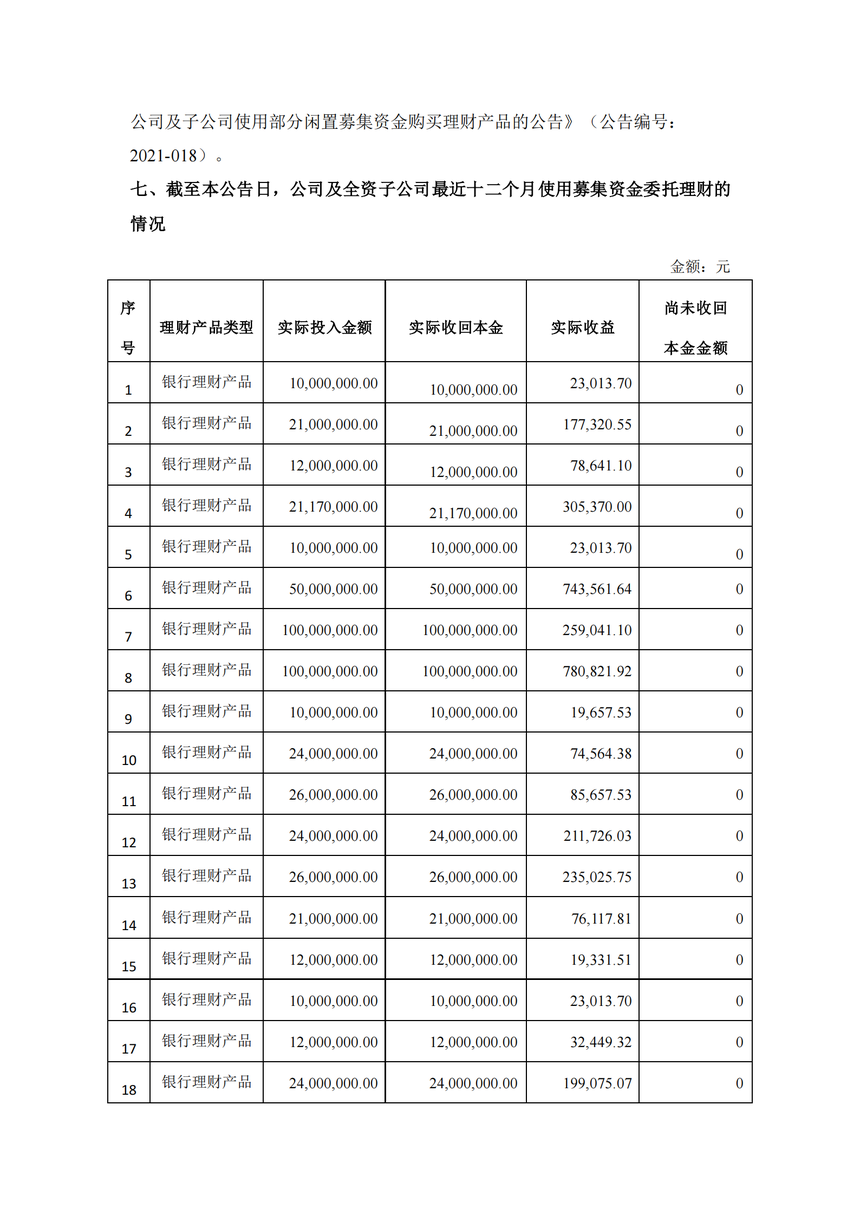 公司及子公司使用部分闲置募集资金购买理财产品的公告》（公告编号：2021-018）。

七、截至本公告日，公司及全资子公司最近十二个月使用募集资金委托理财的情况

金额：元

| 序号 | 理财产品类型 | 实际投入金额 | 实际收回本金 | 实际收益 | 尚未收回本金金额 |
|---|---|---|---|---|---|
| 1 | 银行理财产品 | 10,000,000.00 | 10,000,000.00 | 23,013.70 | 0 |
| 2 | 银行理财产品 | 21,000,000.00 | 21,000,000.00 | 177,320.55 | 0 |
| 3 | 银行理财产品 | 12,000,000.00 | 12,000,000.00 | 78,641.10 | 0 |
| 4 | 银行理财产品 | 21,170,000.00 | 21,170,000.00 | 305,370.00 | 0 |
| 5 | 银行理财产品 | 10,000,000.00 | 10,000,000.00 | 23,013.70 | 0 |
| 6 | 银行理财产品 | 50,000,000.00 | 50,000,000.00 | 743,561.64 | 0 |
| 7 | 银行理财产品 | 100,000,000.00 | 100,000,000.00 | 259,041.10 | 0 |
| 8 | 银行理财产品 | 100,000,000.00 | 100,000,000.00 | 780,821.92 | 0 |
| 9 | 银行理财产品 | 10,000,000.00 | 10,000,000.00 | 19,657.53 | 0 |
| 10 | 银行理财产品 | 24,000,000.00 | 24,000,000.00 | 74,564.38 | 0 |
| 11 | 银行理财产品 | 26,000,000.00 | 26,000,000.00 | 85,657.53 | 0 |
| 12 | 银行理财产品 | 24,000,000.00 | 24,000,000.00 | 211,726.03 | 0 |
| 13 | 银行理财产品 | 26,000,000.00 | 26,000,000.00 | 235,025.75 | 0 |
| 14 | 银行理财产品 | 21,000,000.00 | 21,000,000.00 | 76,117.81 | 0 |
| 15 | 银行理财产品 | 12,000,000.00 | 12,000,000.00 | 19,331.51 | 0 |
| 16 | 银行理财产品 | 10,000,000.00 | 10,000,000.00 | 23,013.70 | 0 |
| 17 | 银行理财产品 | 12,000,000.00 | 12,000,000.00 | 32,449.32 | 0 |
| 18 | 银行理财产品 | 24,000,000.00 | 24,000,000.00 | 199,075.07 | 0 |